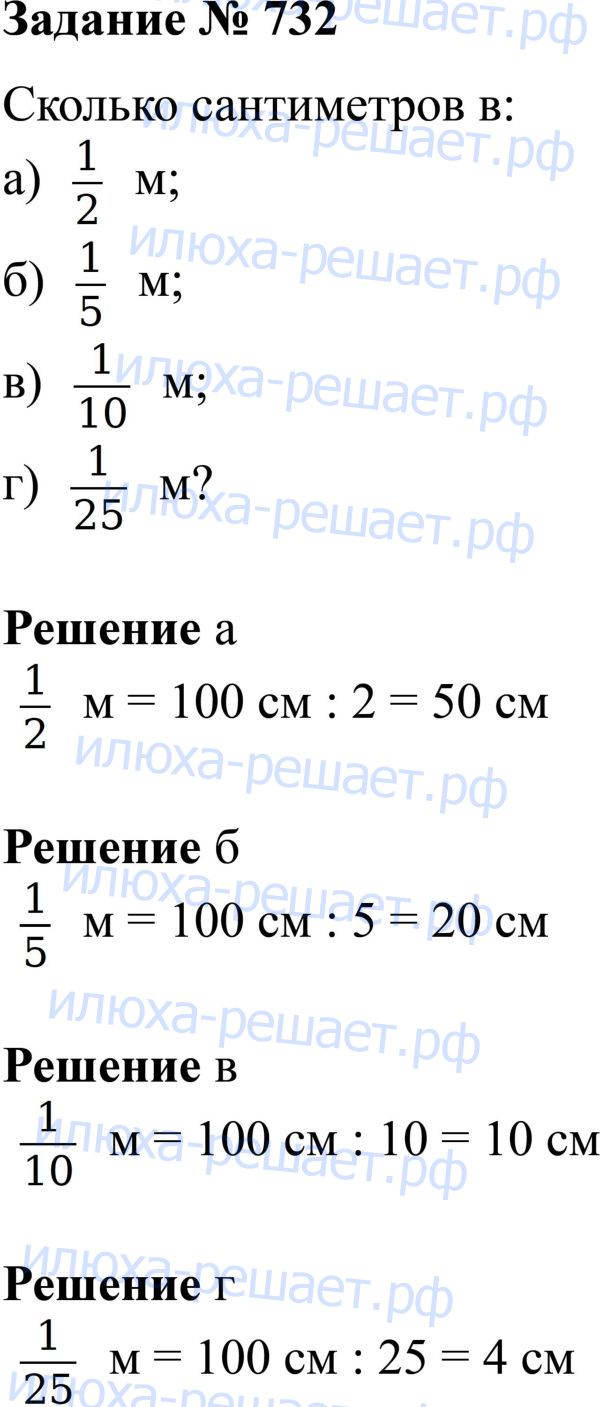 Задание № 732

Сколько сантиметров в:

а) $\frac{1}{2}$ м;

б) $\frac{1}{5}$ м;

в) $\frac{1}{10}$ м;

г) $\frac{1}{25}$ м?

Решение а

$\frac{1}{2}$ м = 100 см : 2 = 50 см

Решение б

$\frac{1}{5}$ м = 100 см : 5 = 20 см

Решение в

$\frac{1}{10}$ м = 100 см : 10 = 10 см

Решение г

$\frac{1}{25}$ м = 100 см : 25 = 4 см

илюха-решает.рф